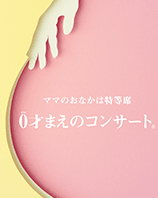 ママのおなかは特等席

0才まえのコンサート®